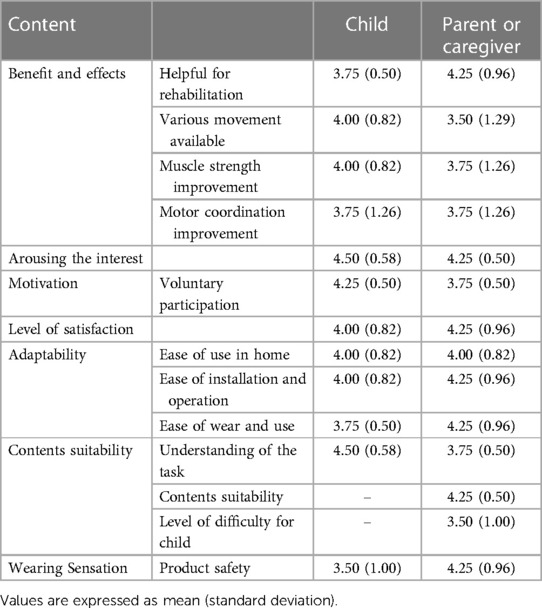 | Content | | Child | Parent or caregiver |
|---|---|---|---|
| Benefit and effects | Helpful for rehabilitation | 3.75 (0.50) | 4.25 (0.96) |
| | Various movement available | 4.00 (0.82) | 3.50 (1.29) |
| | Muscle strength improvement | 4.00 (0.82) | 3.75 (1.26) |
| | Motor coordination improvement | 3.75 (1.26) | 3.75 (1.26) |
| Arousing the interest | | 4.50 (0.58) | 4.25 (0.50) |
| Motivation | Voluntary participation | 4.25 (0.50) | 3.75 (0.50) |
| Level of satisfaction | | 4.00 (0.82) | 4.25 (0.96) |
| Adaptability | Ease of use in home | 4.00 (0.82) | 4.00 (0.82) |
| | Ease of installation and operation | 4.00 (0.82) | 4.25 (0.96) |
| | Ease of wear and use | 3.75 (0.50) | 4.25 (0.96) |
| Contents suitability | Understanding of the task | 4.50 (0.58) | 3.75 (0.50) |
| | Contents suitability | – | 4.25 (0.50) |
| | Level of difficulty for child | – | 3.50 (1.00) |
| Wearing Sensation | Product safety | 3.50 (1.00) | 4.25 (0.96) |

Values are expressed as mean (standard deviation).